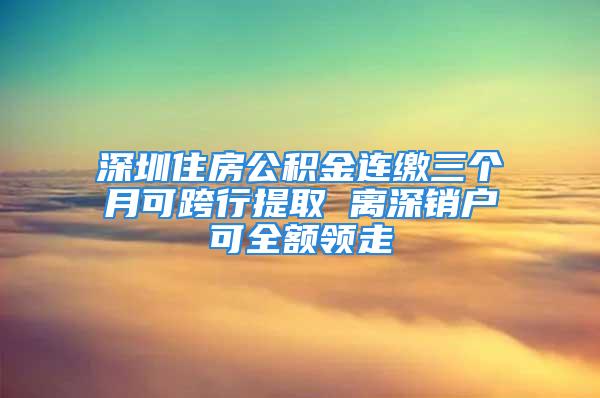 深圳住房公积金连缴三个月可跨行提取 离深销户可全额领走